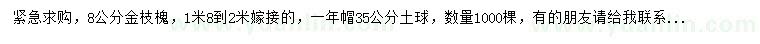 紧急求购，8公分金枝槐，1米8到2米嫁接的，一年帽35公分土球，数量1000棵，有的朋友请给我联系...